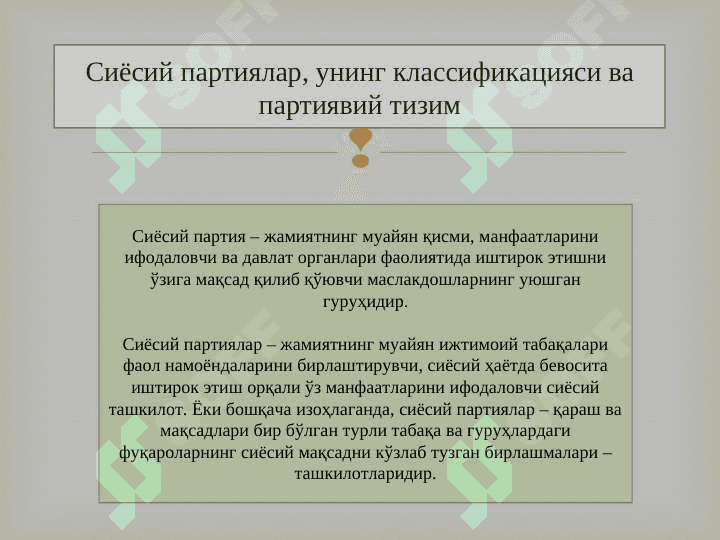 Сиёсий партиялар, унинг классификацияси ва партиявий тизим

Сиёсий партия – жамиятнинг муайян қисми, манфаатларини ифодаловчи ва давлат органлари фаолиятида иштирок этишни ўзига мақсад қилиб қўювчи маслакдошларнинг уюшган гуруҳидир.

Сиёсий партиялар – жамиятнинг муайян ижтимоий табақалари фаол намоёндаларини бирлаштирувчи, сиёсий ҳаётда бевосита иштирок этиш орқали ўз манфаатларини ифодаловчи сиёсий ташкилот. Ёки бошқача изоҳлаганда, сиёсий партиялар – қараш ва мақсадлари бир бўлган турли табақа ва гуруҳлардаги фуқароларнинг сиёсий мақсадни кўзлаб тузган бирлашмалари – ташкилотларидир.